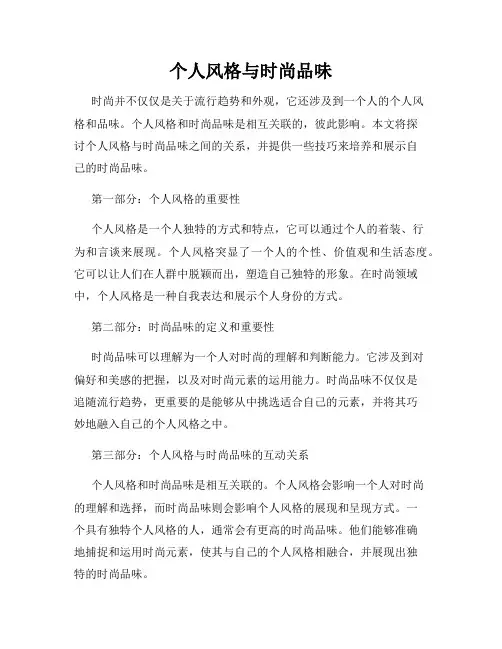 个人风格与时尚品味

时尚并不仅仅是关于流行趋势和外观，它还涉及到一个人的个人风格和品味。个人风格和时尚品味是相互关联的，彼此影响。本文将探讨个人风格与时尚品味之间的关系，并提供一些技巧来培养和展示自己的时尚品味。

第一部分：个人风格的重要性

个人风格是一个人独特的方式和特点，它可以通过个人的着装、行为和言谈来展现。个人风格突显了一个人的个性、价值观和生活态度。它可以让人们在人群中脱颖而出，塑造自己独特的形象。在时尚领域中，个人风格是一种自我表达和展示个人身份的方式。

第二部分：时尚品味的定义和重要性

时尚品味可以理解为一个人对时尚的理解和判断能力。它涉及到对偏好和美感的把握，以及对时尚元素的运用能力。时尚品味不仅仅是追随流行趋势，更重要的是能够从中挑选适合自己的元素，并将其巧妙地融入自己的个人风格之中。

第三部分：个人风格与时尚品味的互动关系

个人风格和时尚品味是相互关联的。个人风格会影响一个人对时尚的理解和选择，而时尚品味则会影响个人风格的展现和呈现方式。一个具有独特个人风格的人，通常会有更高的时尚品味。他们能够准确地捕捉和运用时尚元素，使其与自己的个人风格相融合，并展现出独特的时尚品味。